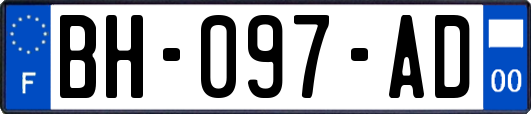 F

BH-097-AD

00